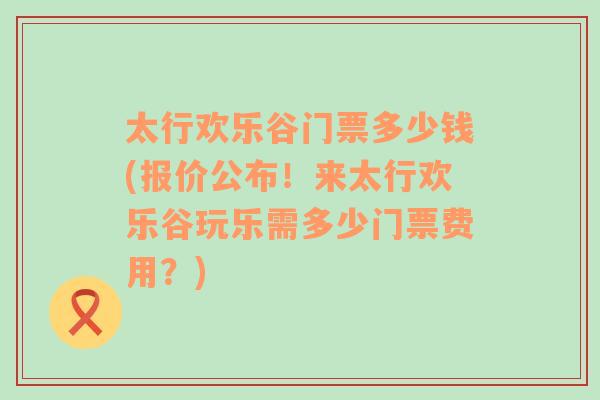 太行欢乐谷门票多少钱(报价公布！来太行欢乐谷玩乐需多少门票费用？)